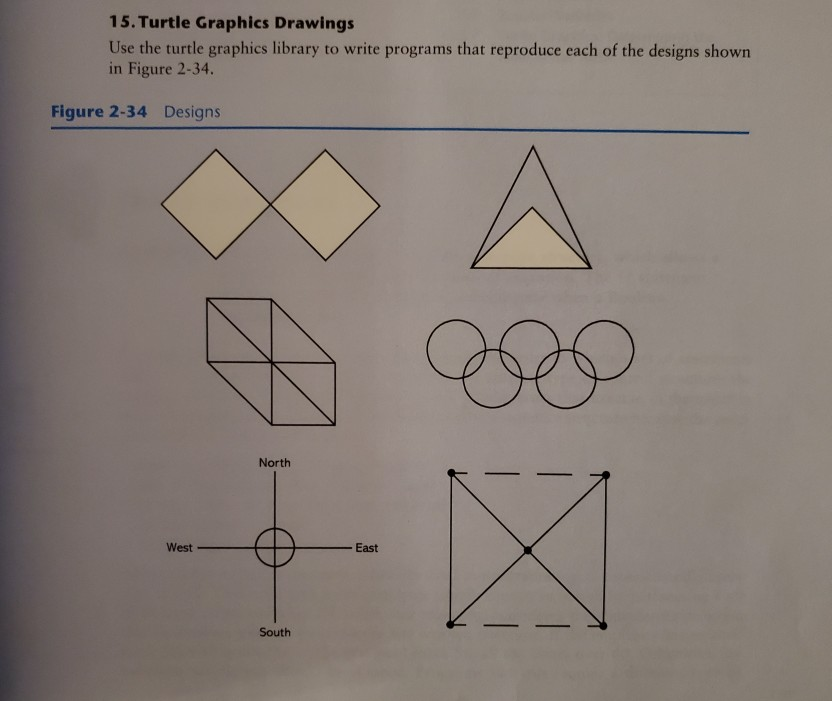 15. Turtle Graphics Drawings

Use the turtle graphics library to write programs that reproduce each of the designs shown in Figure 2-34.

Figure 2-34 Designs

North

West

East

South